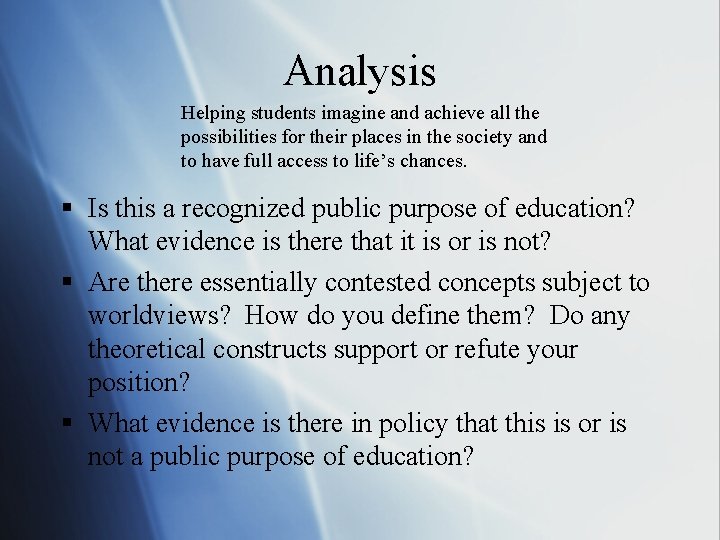 Analysis

Helping students imagine and achieve all the possibilities for their places in the society and to have full access to life's chances.

• Is this a recognized public purpose of education? What evidence is there that it is or is not?

• Are there essentially contested concepts subject to worldviews? How do you define them? Do any theoretical constructs support or refute your position?

• What evidence is there in policy that this is or is not a public purpose of education?